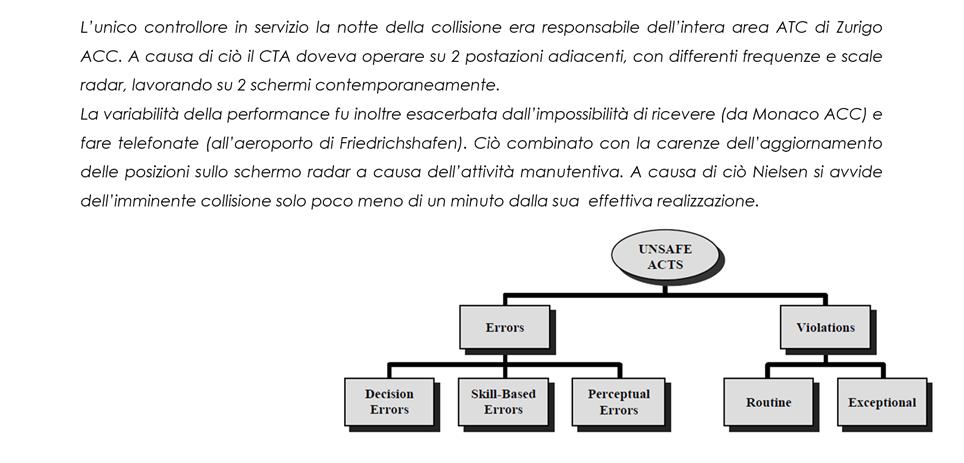 L'unico controllore in servizio la notte della collisione era responsabile dell'intera area ATC di Zurigo ACC. A causa di ciò il CTA doveva operare su 2 postazioni adiacenti, con differenti frequenze e scale radar, lavorando su 2 schermi contemporaneamente.
La variabilità della performance fu inoltre esacerbata dall'impossibilità di ricevere (da Monaco ACC) e fare telefonate (all'aeroporto di Friedrichshafen). Ciò combinato con la carenze dell'aggiornamento delle posizioni sullo schermo radar a causa dell'attività manutentiva. A causa di ciò Nielsen si avvide dell'imminente collisione solo poco meno di un minuto dalla sua effettiva realizzazione.

UNSAFE ACTS

Errors

Violations

Decision Errors

Skill-Based Errors

Perceptual Errors

Routine

Exceptional